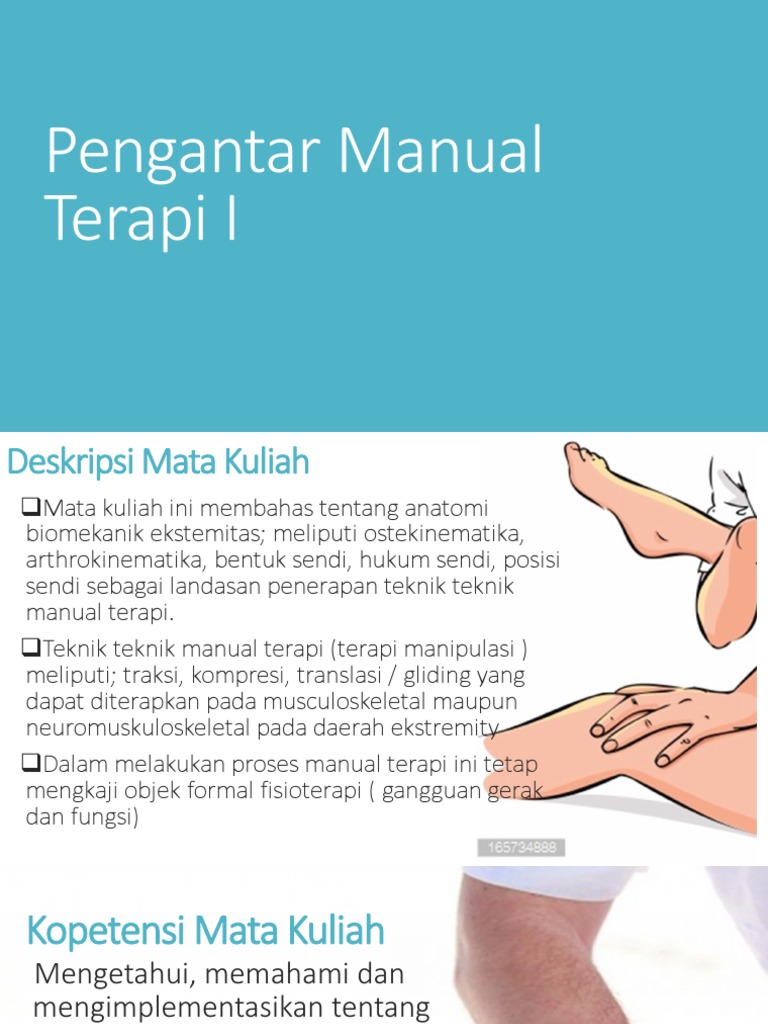 Pengantar Manual Terapi I

Deskripsi Mata Kuliah

❑Mata kuliah ini membahas tentang anatomi biomekanik ekstemitas; meliputi ostekinematika, arthrokinematika, bentuk sendi, hukum sendi, posisi sendi sebagai landasan penerapan teknik teknik manual terapi.

❑Teknik teknik manual terapi (terapi manipulasi ) meliputi; traksi, kompresi, translasi / gliding yang dapat diterapkan pada musculoskeletal maupun neuromuskuloskeletal pada daerah ekstremity

❑Dalam melakukan proses manual terapi ini tetap mengkaji objek formal fisioterapi ( gangguan gerak dan fungsi)

165734888

Kopetensi Mata Kuliah

Mengetahui, memahami dan mengimplementasikan tentang